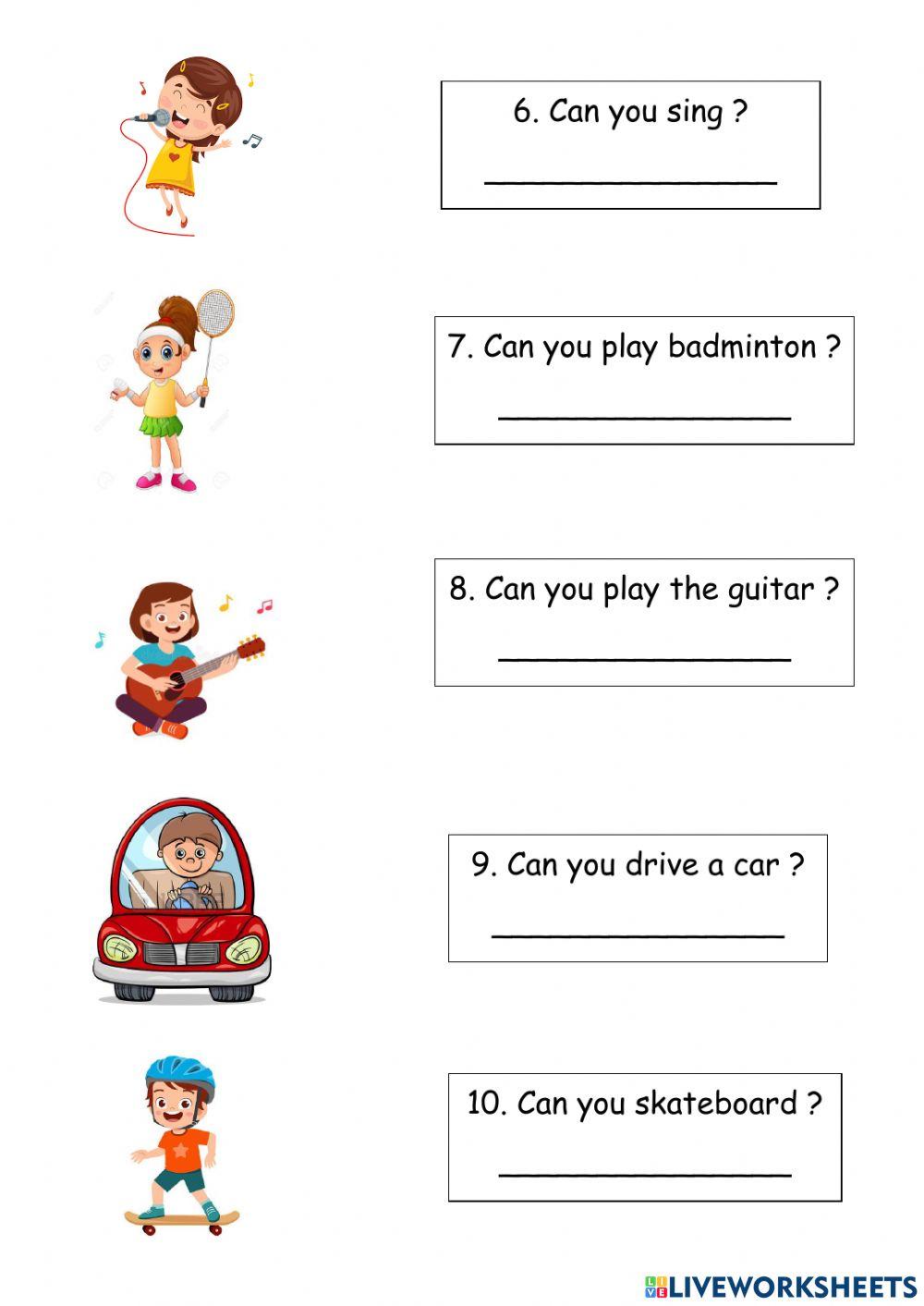 6. Can you sing ?

________________

7. Can you play badminton ?

________________

8. Can you play the guitar ?

________________

9. Can you drive a car ?

________________

10. Can you skateboard ?

________________

LIVEWORKSHEETS